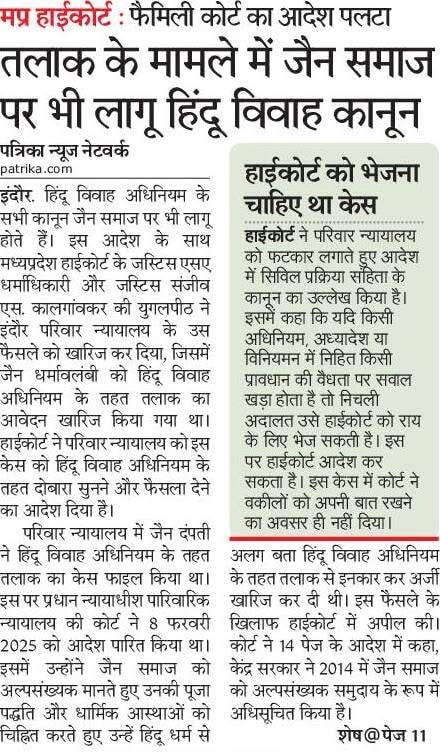 मप्र हाईकोर्ट : फैमिली कोर्ट का आदेश पलटा

तलाक के मामले में जैन समाज पर भी लागू हिंदू विवाह कानून

पत्रिका न्यूज नेटवर्क
patrika.com

इंदौर. हिंदू विवाह अधिनियम के सभी कानून जैन समाज पर भी लागू होते हैं। इस आदेश के साथ मध्यप्रदेश हाईकोर्ट के जस्टिस एसए धर्माधिकारी और जस्टिस संजीव एस. कालगांवकर की युगलपीठ ने इंदौर परिवार न्यायालय के उस फैसले को खारिज कर दिया, जिसमें जैन धर्मावलंबी को हिंदू विवाह अधिनियम के तहत तलाक का आवेदन खारिज किया गया था। हाईकोर्ट ने परिवार न्यायालय को इस केस को हिंदू विवाह अधिनियम के तहत दोबारा सुनने और फैसला देने का आदेश दिया है।

परिवार न्यायालय में जैन दंपती ने हिंदू विवाह अधिनियम के तहत तलाक का केस फाइल किया था। इस पर प्रधान न्यायाधीश पारिवारिक न्यायालय की कोर्ट ने 8 फरवरी 2025 को आदेश पारित किया था। इसमें उन्होंने जैन समाज को अल्पसंख्यक मानते हुए उनकी पूजा पद्धति और धार्मिक आस्थाओं को चिह्नित करते हुए उन्हें हिंदू धर्म से अलग बता हिंदू विवाह अधिनियम के तहत तलाक से इनकार कर अर्जी खारिज कर दी थी। इस फैसले के खिलाफ हाईकोर्ट में अपील की। कोर्ट ने 14 पेज के आदेश में कहा, केंद्र सरकार ने 2014 में जैन समाज को अल्पसंख्यक समुदाय के रूप में अधिसूचित किया है।

शेष@पेज 11

हाईकोर्ट को भेजना चाहिए था केस

हाईकोर्ट ने परिवार न्यायालय को फटकार लगाते हुए आदेश में सिविल प्रक्रिया संहिता के कानून का उल्लेख किया है। इसमें कहा कि यदि किसी अधिनियम, अध्यादेश या विनियमन में निहित किसी प्रावधान की वैधता पर सवाल खड़ा होता है तो निचली अदालत उसे हाईकोर्ट को राय के लिए भेज सकती है। इस पर हाईकोर्ट आदेश कर सकता है। इस केस में कोर्ट ने वकीलों को अपनी बात रखने का अवसर ही नहीं दिया।